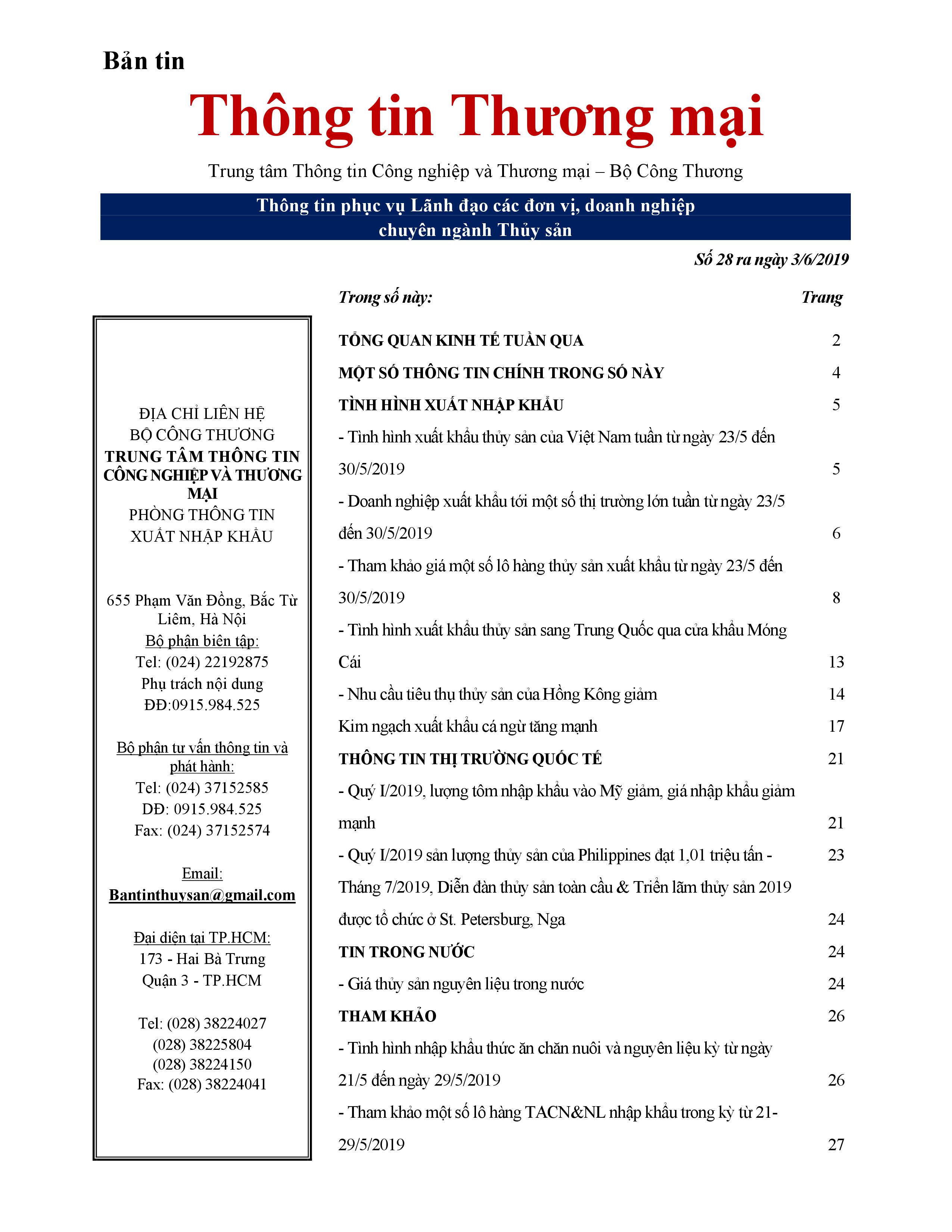 Bản tin

Thông tin Thương mại

Trung tâm Thông tin Công nghiệp và Thương mại – Bộ Công Thương

Thông tin phục vụ Lãnh đạo các đơn vị, doanh nghiệp chuyên ngành Thủy sản

Số 28 ra ngày 3/6/2019

ĐỊA CHỈ LIÊN HỆ
BỘ CÔNG THƯƠNG
TRUNG TÂM THÔNG TIN CÔNG NGHIỆP VÀ THƯƠNG MẠI
PHÒNG THÔNG TIN XUẤT NHẬP KHẨU

655 Phạm Văn Đồng, Bắc Từ Liêm, Hà Nội
Bộ phận biên tập:
Tel: (024) 22192875
Phụ trách nội dung
ĐĐ:0915.984.525

Bộ phận tư vấn thông tin và phát hành:
Tel: (024) 37152585
DĐ: 0915.984.525
Fax: (024) 37152574

Email:
Bantinthuysan@gmail.com

Đại diện tại TP.HCM:
173 - Hai Bà Trưng
Quận 3 - TP.HCM

Tel: (028) 38224027
(028) 38225804
(028) 38224150
Fax: (028) 38224041

| Trong số này: | Trang |
|---|---|
| TỔNG QUAN KINH TẾ TUẦN QUA | 2 |
| MỘT SỐ THÔNG TIN CHÍNH TRONG SỐ NÀY | 4 |
| TÌNH HÌNH XUẤT NHẬP KHẨU | 5 |
| - Tình hình xuất khẩu thủy sản của Việt Nam tuần từ ngày 23/5 đến 30/5/2019 | 5 |
| - Doanh nghiệp xuất khẩu tới một số thị trường lớn tuần từ ngày 23/5 đến 30/5/2019 | 6 |
| - Tham khảo giá một số lô hàng thủy sản xuất khẩu từ ngày 23/5 đến 30/5/2019 | 8 |
| - Tình hình xuất khẩu thủy sản sang Trung Quốc qua cửa khẩu Móng Cái | 13 |
| - Nhu cầu tiêu thụ thủy sản của Hồng Kông giảm | 14 |
| Kim ngạch xuất khẩu cá ngừ tăng mạnh | 17 |
| THÔNG TIN THỊ TRƯỜNG QUỐC TẾ | 21 |
| - Quý I/2019, lượng tôm nhập khẩu vào Mỹ giảm, giá nhập khẩu giảm mạnh | 21 |
| - Quý I/2019 sản lượng thủy sản của Philippines đạt 1,01 triệu tấn - | 23 |
| Tháng 7/2019, Diễn đàn thủy sản toàn cầu & Triển lãm thủy sản 2019 được tổ chức ở St. Petersburg, Nga | 24 |
| TIN TRONG NƯỚC | 24 |
| - Giá thủy sản nguyên liệu trong nước | 24 |
| THAM KHẢO | 26 |
| - Tình hình nhập khẩu thức ăn chăn nuôi và nguyên liệu kỳ từ ngày 21/5 đến ngày 29/5/2019 | 26 |
| - Tham khảo một số lô hàng TACN&NL nhập khẩu trong kỳ từ 21-29/5/2019 | 27 |